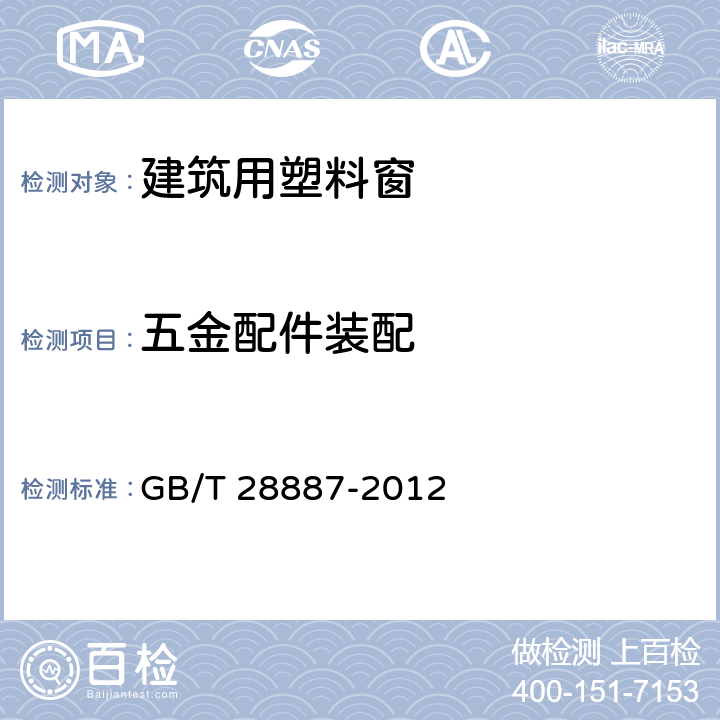 MA CNAS AL ilac-MRA

检测对象： 建筑用塑料窗

检测项目： 五金配件装配

检测标准： GB/T 28887-2012

百检
Baijiantest.com

做检测 上百检
400-151-7153